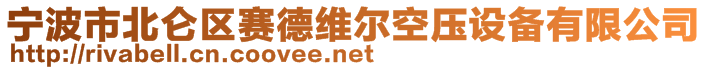 宁波市北仑区赛德维尔空压设备有限公司
http://rivabell.cn.coovee.net